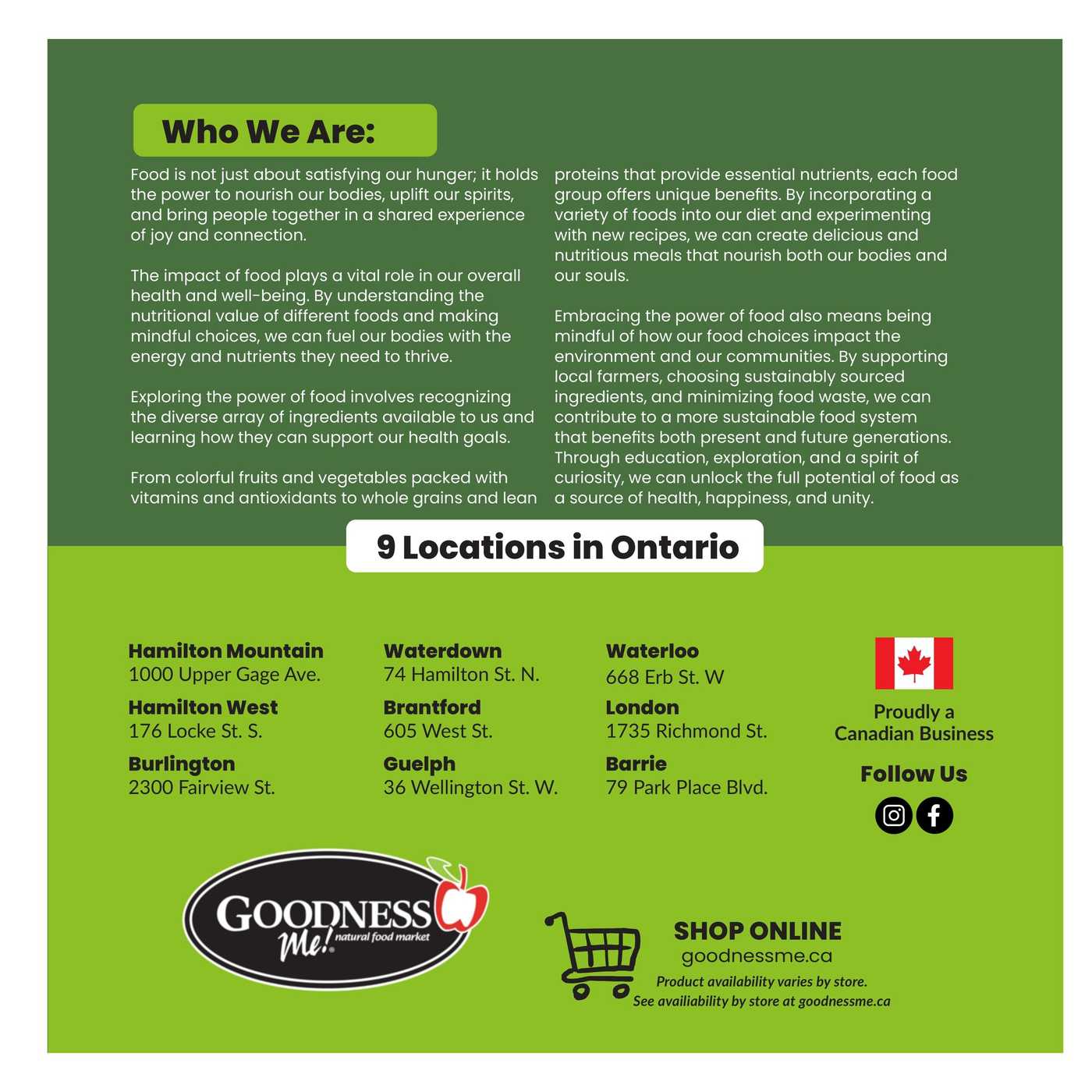 Who We Are:

Food is not just about satisfying our hunger; it holds the power to nourish our bodies, uplift our spirits, and bring people together in a shared experience of joy and connection.

The impact of food plays a vital role in our overall health and well-being. By understanding the nutritional value of different foods and making mindful choices, we can fuel our bodies with the energy and nutrients they need to thrive.

Exploring the power of food involves recognizing the diverse array of ingredients available to us and learning how they can support our health goals.

From colorful fruits and vegetables packed with vitamins and antioxidants to whole grains and lean proteins that provide essential nutrients, each food group offers unique benefits. By incorporating a variety of foods into our diet and experimenting with new recipes, we can create delicious and nutritious meals that nourish both our bodies and our souls.

Embracing the power of food also means being mindful of how our food choices impact the environment and our communities. By supporting local farmers, choosing sustainably sourced ingredients, and minimizing food waste, we can contribute to a more sustainable food system that benefits both present and future generations. Through education, exploration, and a spirit of curiosity, we can unlock the full potential of food as a source of health, happiness, and unity.

9 Locations in Ontario

Hamilton Mountain
1000 Upper Gage Ave.

Hamilton West
176 Locke St. S.

Burlington
2300 Fairview St.

Waterdown
74 Hamilton St. N.

Brantford
605 West St.

Guelph
36 Wellington St. W.

Waterloo
668 Erb St. W

London
1735 Richmond St.

Barrie
79 Park Place Blvd.

Proudly a
Canadian Business

Follow Us

GOODNESS
Me! natural food market

SHOP ONLINE
goodnessme.ca
Product availability varies by store.
See availiability by store at goodnessme.ca